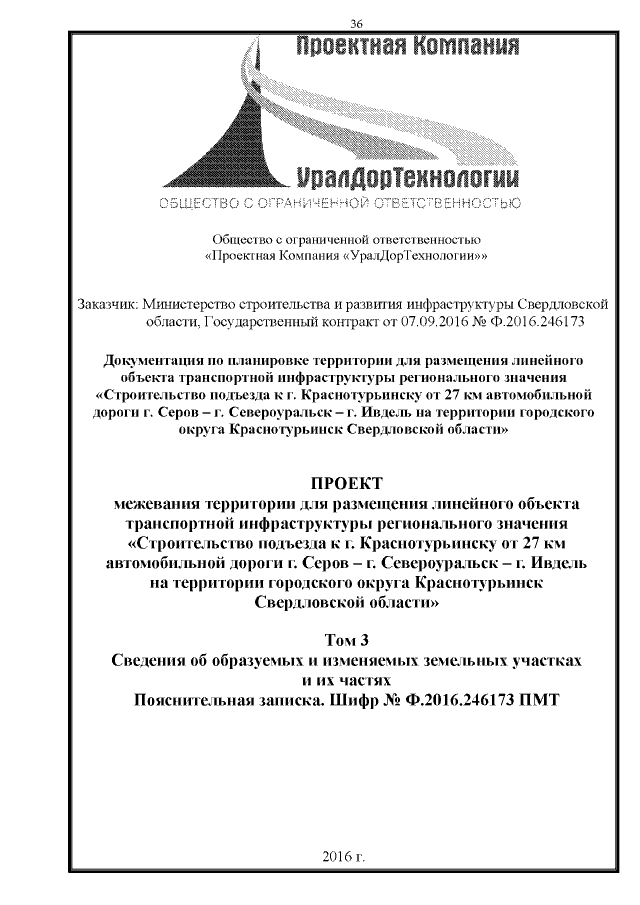 36

Проектная Компания

УралДорТехнологии

ОБЩЕСТВО С ОГРАНИЧЕННОЙ ОТВЕТСТВЕННОСТЬЮ

Общество с ограниченной ответственностью
«Проектная Компания «УралДорТехнологии»»

Заказчик: Министерство строительства и развития инфраструктуры Свердловской области, Государственный контракт от 07.09.2016 № Ф.2016.246173

Документация по планировке территории для размещения линейного объекта транспортной инфраструктуры регионального значения «Строительство подъезда к г. Краснотурьинску от 27 км автомобильной дороги г. Серов – г. Североуральск – г. Ивдель на территории городского округа Краснотурьинск Свердловской области»

ПРОЕКТ
межевания территории для размещения линейного объекта транспортной инфраструктуры регионального значения «Строительство подъезда к г. Краснотурьинску от 27 км автомобильной дороги г. Серов – г. Североуральск – г. Ивдель на территории городского округа Краснотурьинск Свердловской области»

Том 3
Сведения об образуемых и изменяемых земельных участках и их частях
Пояснительная записка. Шифр № Ф.2016.246173 ПМТ

2016 г.